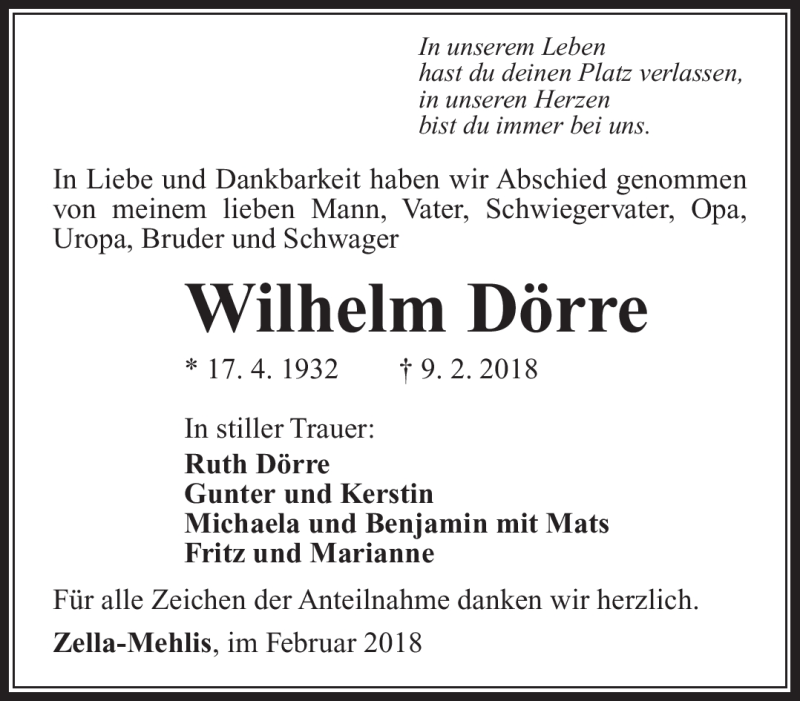 In unserem Leben
hast du deinen Platz verlassen,
in unseren Herzen
bist du immer bei uns.

In Liebe und Dankbarkeit haben wir Abschied genommen von meinem lieben Mann, Vater, Schwiegervater, Opa, Uropa, Bruder und Schwager

Wilhelm Dörre

* 17. 4. 1932 † 9. 2. 2018

In stiller Trauer:
Ruth Dörre
Gunter und Kerstin
Michaela und Benjamin mit Mats
Fritz und Marianne

Für alle Zeichen der Anteilnahme danken wir herzlich.

Zella-Mehlis, im Februar 2018